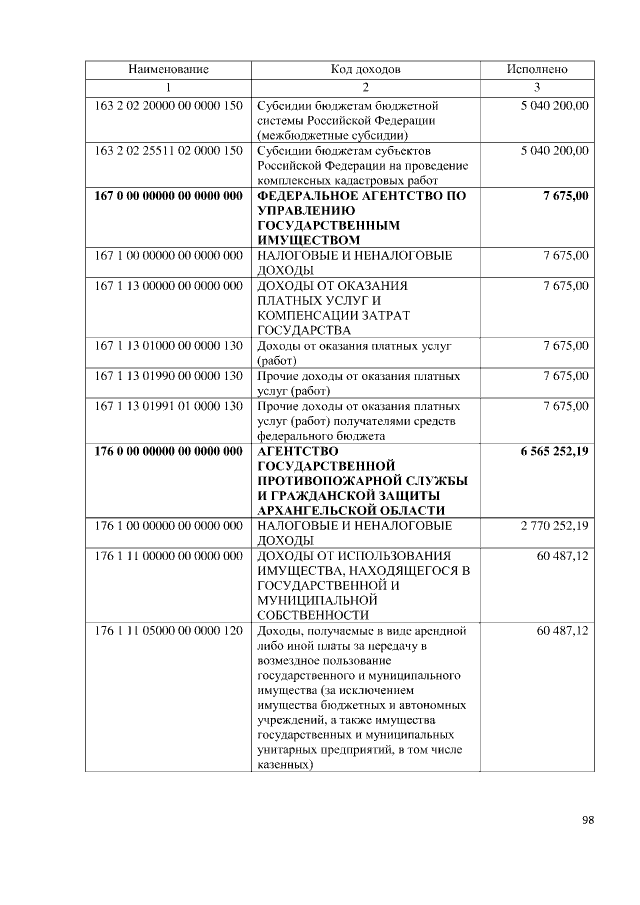 | Наименование | Код доходов | Исполнено |
|---|---|---|
| 1 | 2 | 3 |
| 163 2 02 20000 00 0000 150 | Субсидии бюджетам бюджетной системы Российской Федерации (межбюджетные субсидии) | 5 040 200,00 |
| 163 2 02 25511 02 0000 150 | Субсидии бюджетам субъектов Российской Федерации на проведение комплексных кадастровых работ | 5 040 200,00 |
| 167 0 00 00000 00 0000 000 | ФЕДЕРАЛЬНОЕ АГЕНТСТВО ПО УПРАВЛЕНИЮ ГОСУДАРСТВЕННЫМ ИМУЩЕСТВОМ | 7 675,00 |
| 167 1 00 00000 00 0000 000 | НАЛОГОВЫЕ И НЕНАЛОГОВЫЕ ДОХОДЫ | 7 675,00 |
| 167 1 13 00000 00 0000 000 | ДОХОДЫ ОТ ОКАЗАНИЯ ПЛАТНЫХ УСЛУГ И КОМПЕНСАЦИИ ЗАТРАТ ГОСУДАРСТВА | 7 675,00 |
| 167 1 13 01000 00 0000 130 | Доходы от оказания платных услуг (работ) | 7 675,00 |
| 167 1 13 01990 00 0000 130 | Прочие доходы от оказания платных услуг (работ) | 7 675,00 |
| 167 1 13 01991 01 0000 130 | Прочие доходы от оказания платных услуг (работ) получателями средств федерального бюджета | 7 675,00 |
| 176 0 00 00000 00 0000 000 | АГЕНТСТВО ГОСУДАРСТВЕННОЙ ПРОТИВОПОЖАРНОЙ СЛУЖБЫ И ГРАЖДАНСКОЙ ЗАЩИТЫ АРХАНГЕЛЬСКОЙ ОБЛАСТИ | 6 565 252,19 |
| 176 1 00 00000 00 0000 000 | НАЛОГОВЫЕ И НЕНАЛОГОВЫЕ ДОХОДЫ | 2 770 252,19 |
| 176 1 11 00000 00 0000 000 | ДОХОДЫ ОТ ИСПОЛЬЗОВАНИЯ ИМУЩЕСТВА, НАХОДЯЩЕГОСЯ В ГОСУДАРСТВЕННОЙ И МУНИЦИПАЛЬНОЙ СОБСТВЕННОСТИ | 60 487,12 |
| 176 1 11 05000 00 0000 120 | Доходы, получаемые в виде арендной либо иной платы за передачу в возмездное пользование государственного и муниципального имущества (за исключением имущества бюджетных и автономных учреждений, а также имущества государственных и муниципальных унитарных предприятий, в том числе казенных) | 60 487,12 |

98